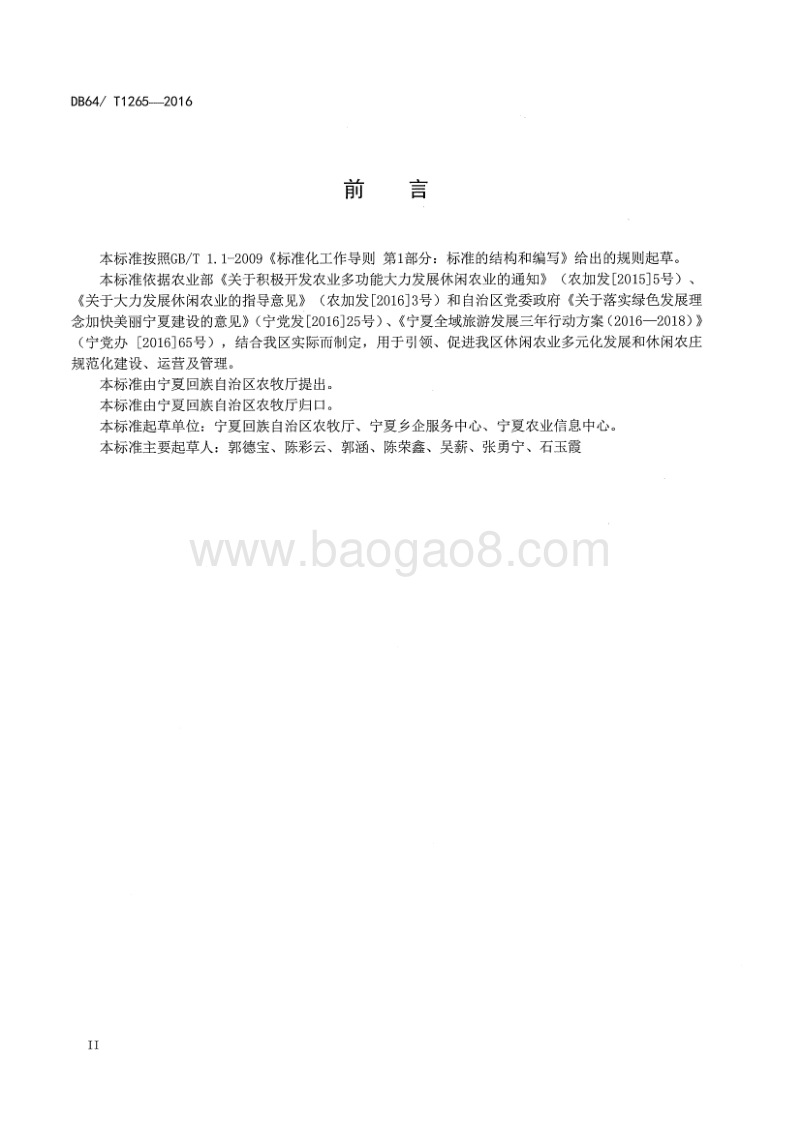 DB64/ T1265—2016

前 言

本标准按照GB/T 1.1-2009《标准化工作导则 第1部分：标准的结构和编写》给出的规则起草。

本标准依据农业部《关于积极开发农业多功能大力发展休闲农业的通知》（农加发[2015]5号）、《关于大力发展休闲农业的指导意见》（农加发[2016]3号）和自治区党委政府《关于落实绿色发展理念加快美丽宁夏建设的意见》（宁党发[2016]25号）、《宁夏全域旅游发展三年行动方案（2016—2018）》（宁党办 [2016]65号），结合我区实际而制定，用于引领、促进我区休闲农业多元化发展和休闲农庄规范化建设、运营及管理。

本标准由宁夏回族自治区农牧厅提出。

本标准由宁夏回族自治区农牧厅归口。

本标准起草单位：宁夏回族自治区农牧厅、宁夏乡企服务中心、宁夏农业信息中心。

本标准主要起草人：郭德宝、陈彩云、郭涵、陈荣鑫、吴薪、张勇宁、石玉霞

www.baogao8.com

II